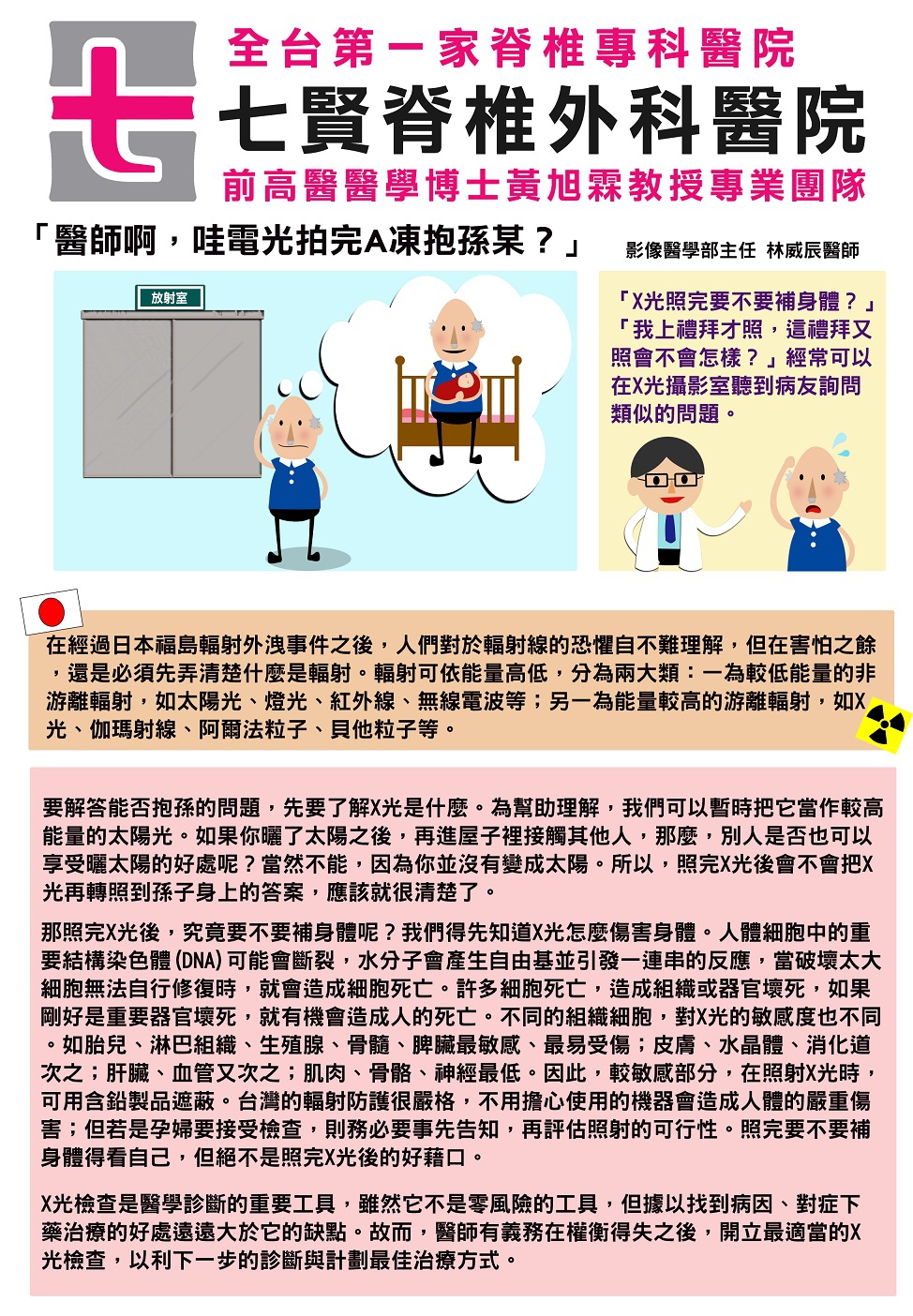 七

全台第一家脊椎專科醫院

七賢脊椎外科醫院

前高醫醫學博士黃旭霖教授專業團隊

「醫師啊，哇電光拍完A凍抱孫某？」

影像醫學部主任 林威辰醫師

放射室

「X光照完要不要補身體？」「我上禮拜才照，這禮拜又照會不會怎樣？」經常可以在X光攝影室聽到病友詢問類似的問題。

在經過日本福島輻射外洩事件之後，人們對於輻射線的恐懼自不難理解，但在害怕之餘，還是必須先弄清楚什麼是輻射。輻射可依能量高低，分為兩大類：一為較低能量的非游離輻射，如太陽光、燈光、紅外線、無線電波等；另一為能量較高的游離輻射，如X光、伽瑪射線、阿爾法粒子、貝他粒子等。

要解答能否抱孫的問題，先要了解X光是什麼。為幫助理解，我們可以暫時把它當作較高能量的太陽光。如果你曬了太陽之後，再進屋子裡接觸其他人，那麼，別人是否也可以享受曬太陽的好處呢？當然不能，因為你並沒有變成太陽。所以，照完X光後會不會把X光再轉照到孫子身上的答案，應該就很清楚了。

那照完X光後，究竟要不要補身體呢？我們得先知道X光怎麼傷害身體。人體細胞中的重要結構染色體(DNA)可能會斷裂，水分子會產生自由基並引發一連串的反應，當破壞太大細胞無法自行修復時，就會造成細胞死亡。許多細胞死亡，造成組織或器官壞死，如果剛好是重要器官壞死，就有機會造成人的死亡。不同的組織細胞，對X光的敏感度也不同。如胎兒、淋巴組織、生殖腺、骨髓、脾臟最敏感、最易受傷；皮膚、水晶體、消化道次之；肝臟、血管又次之；肌肉、骨骼、神經最低。因此，較敏感部分，在照射X光時，可用含鉛製品遮蔽。台灣的輻射防護很嚴格，不用擔心使用的機器會造成人體的嚴重傷害；但若是孕婦要接受檢查，則務必要事先告知，再評估照射的可行性。照完要不要補身體得看自己，但絕不是照完X光後的好藉口。

X光檢查是醫學診斷的重要工具，雖然它不是零風險的工具，但據以找到病因、對症下藥治療的好處遠遠大於它的缺點。故而，醫師有義務在權衡得失之後，開立最適當的X光檢查，以利下一步的診斷與計劃最佳治療方式。